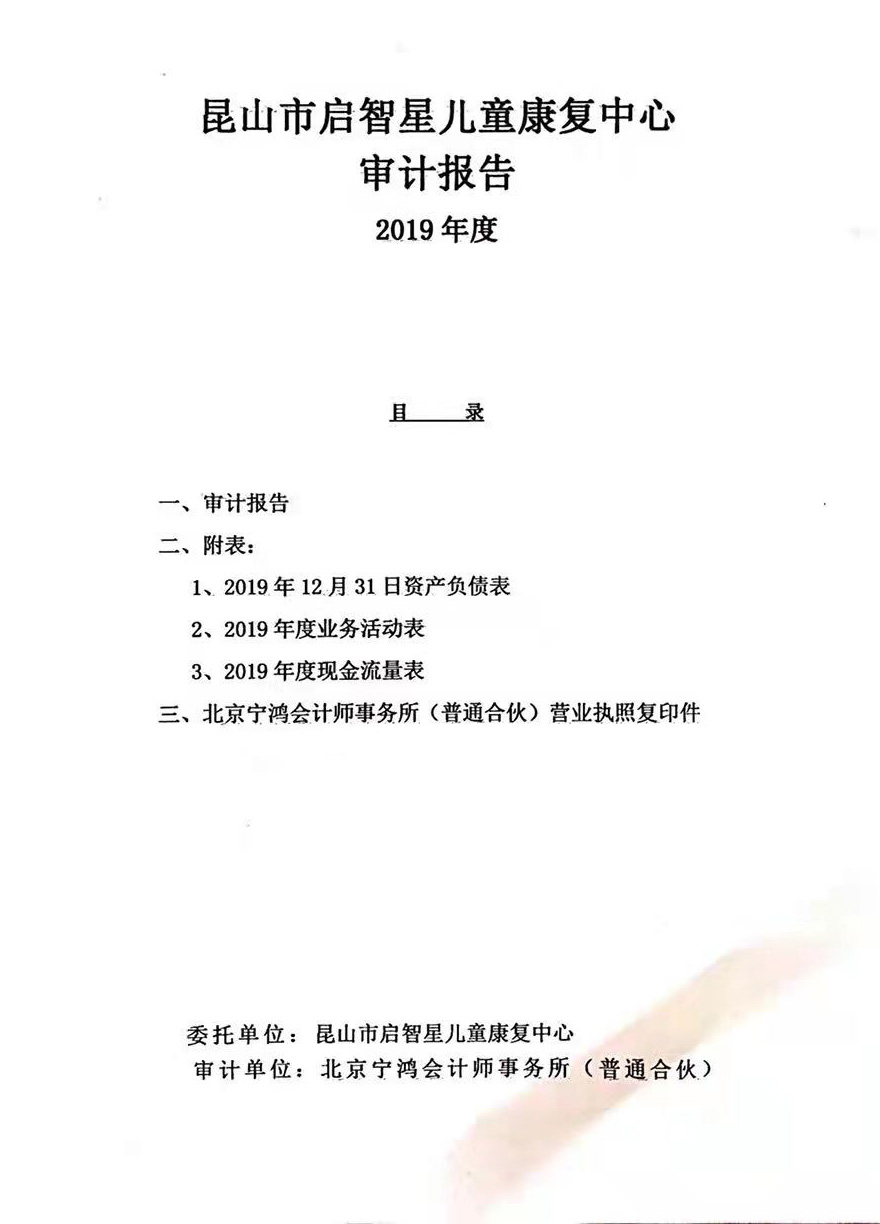 昆山市启智星儿童康复中心
审计报告
2019 年度

目　　录

一、审计报告
二、附表：
1、2019 年 12 月 31 日资产负债表
2、2019 年度业务活动表
3、2019 年度现金流量表
三、北京宁鸿会计师事务所（普通合伙）营业执照复印件

委托单位：昆山市启智星儿童康复中心
审计单位：北京宁鸿会计师事务所（普通合伙）